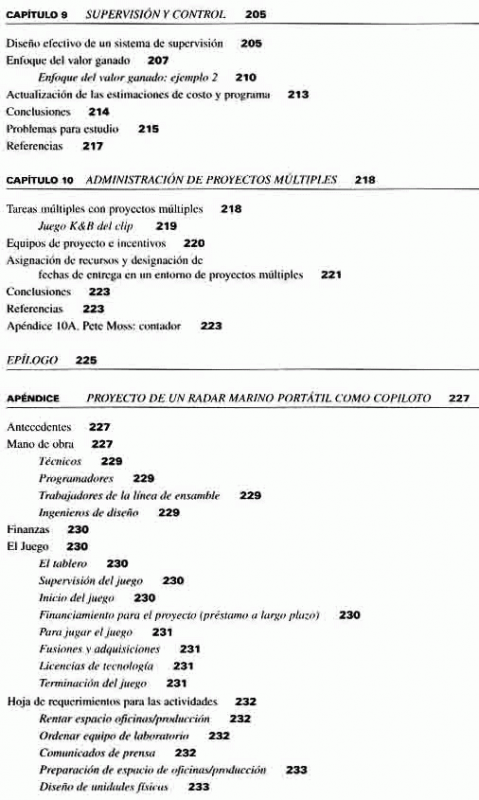 CAPÍTULO 9 SUPERVISIÓN Y CONTROL 205

Diseño efectivo de un sistema de supervisión 205
Enfoque del valor ganado 207
Enfoque del valor ganado: ejemplo 2 210
Actualización de las estimaciones de costo y programa 213
Conclusiones 214
Problemas para estudio 215
Referencias 217

CAPÍTULO 10 ADMINISTRACIÓN DE PROYECTOS MÚLTIPLES 218

Tareas múltiples con proyectos múltiples 218
Juego K&B del clip 219
Equipos de proyecto e incentivos 220
Asignación de recursos y designación de fechas de entrega en un entorno de proyectos múltiples 221
Conclusiones 223
Referencias 223
Apéndice 10A. Pete Moss: contador 223

EPÍLOGO 225

APÉNDICE PROYECTO DE UN RADAR MARINO PORTÁTIL COMO COPILOTO 227

Antecedentes 227
Mano de obra 227
Técnicos 229
Programadores 229
Trabajadores de la línea de ensamble 229
Ingenieros de diseño 229
Finanzas 230
El Juego 230
El tablero 230
Supervisión del juego 230
Inicio del juego 230
Financiamiento para el proyecto (préstamo a largo plazo) 230
Para jugar el juego 231
Fusiones y adquisiciones 231
Licencias de tecnología 231
Terminación del juego 231
Hoja de requerimientos para las actividades 232
Rentar espacio oficinas/producción 232
Ordenar equipo de laboratorio 232
Comunicados de prensa 232
Preparación de espacio de oficinas/producción 233
Diseño de unidades físicas 233